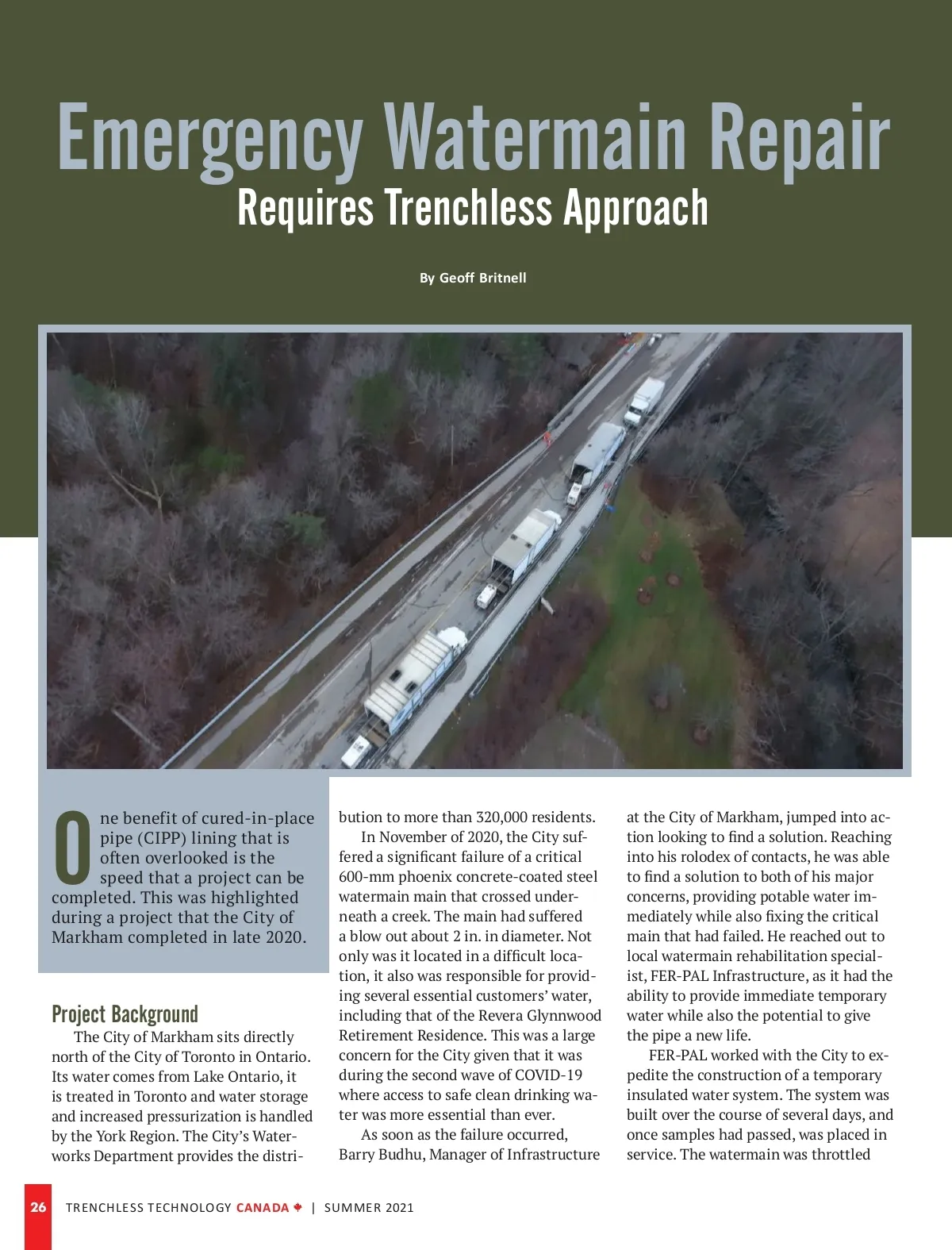 Emergency Watermain Repair
Requires Trenchless Approach

By Geoff Britnell

One benefit of cured-in-place pipe (CIPP) lining that is often overlooked is the speed that a project can be completed. This was highlighted during a project that the City of Markham completed in late 2020.

Project Background

The City of Markham sits directly north of the City of Toronto in Ontario. Its water comes from Lake Ontario, it is treated in Toronto and water storage and increased pressurization is handled by the York Region. The City's Waterworks Department provides the distribution to more than 320,000 residents.

In November of 2020, the City suffered a significant failure of a critical 600-mm phoenix concrete-coated steel watermain main that crossed underneath a creek. The main had suffered a blow out about 2 in. in diameter. Not only was it located in a difficult location, it also was responsible for providing several essential customers' water, including that of the Revera Glynnwood Retirement Residence. This was a large concern for the City given that it was during the second wave of COVID-19 where access to safe clean drinking water was more essential than ever.

As soon as the failure occurred, Barry Budhu, Manager of Infrastructure at the City of Markham, jumped into action looking to find a solution. Reaching into his rolodex of contacts, he was able to find a solution to both of his major concerns, providing potable water immediately while also fixing the critical main that had failed. He reached out to local watermain rehabilitation specialist, FER-PAL Infrastructure, as it had the ability to provide immediate temporary water while also the potential to give the pipe a new life.

FER-PAL worked with the City to expedite the construction of a temporary insulated water system. The system was built over the course of several days, and once samples had passed, was placed in service. The watermain was throttled

26 TRENCHLESS TECHNOLOGY CANADA | SUMMER 2021